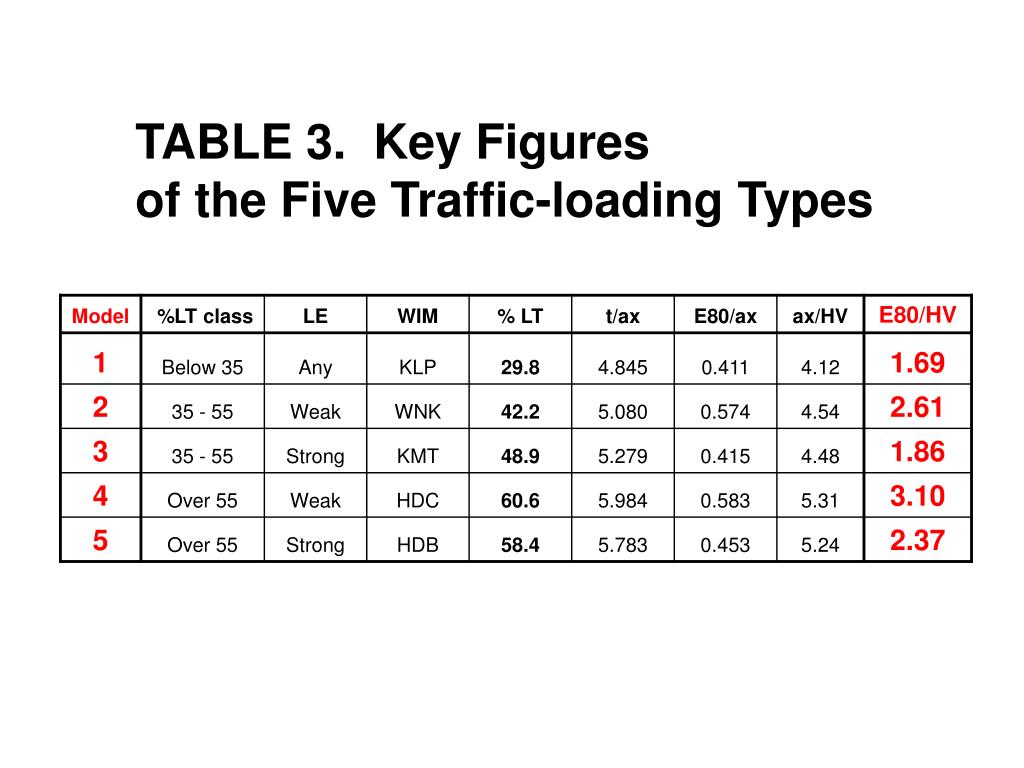 TABLE 3. Key Figures
of the Five Traffic-loading Types

| Model | %LT class | LE | WIM | % LT | t/ax | E80/ax | ax/HV | E80/HV |
|---|---|---|---|---|---|---|---|---|
| 1 | Below 35 | Any | KLP | 29.8 | 4.845 | 0.411 | 4.12 | 1.69 |
| 2 | 35 - 55 | Weak | WNK | 42.2 | 5.080 | 0.574 | 4.54 | 2.61 |
| 3 | 35 - 55 | Strong | KMT | 48.9 | 5.279 | 0.415 | 4.48 | 1.86 |
| 4 | Over 55 | Weak | HDC | 60.6 | 5.984 | 0.583 | 5.31 | 3.10 |
| 5 | Over 55 | Strong | HDB | 58.4 | 5.783 | 0.453 | 5.24 | 2.37 |